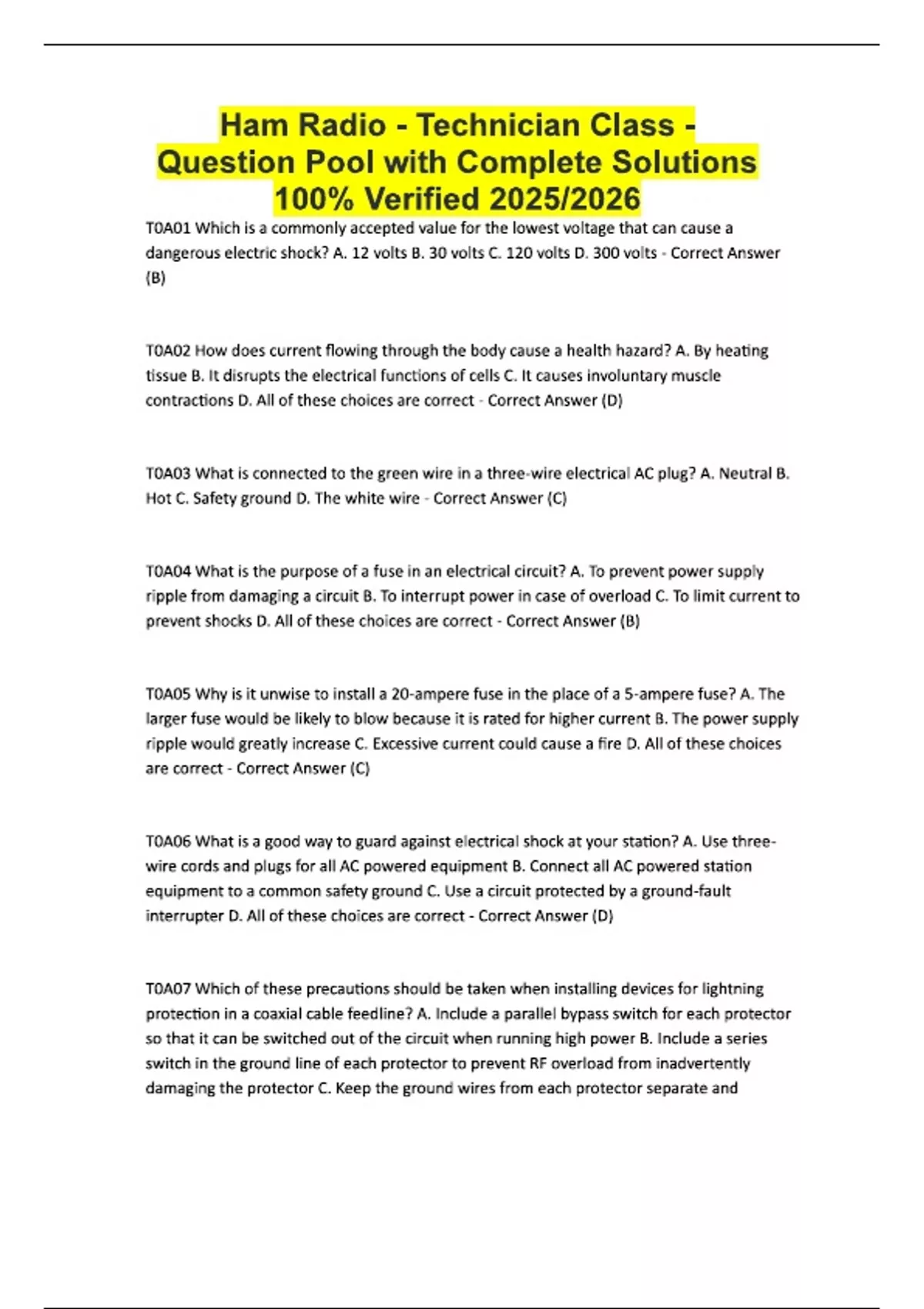 Ham Radio - Technician Class - Question Pool with Complete Solutions 100% Verified 2025/2026

T0A01 Which is a commonly accepted value for the lowest voltage that can cause a dangerous electric shock? A. 12 volts B. 30 volts C. 120 volts D. 300 volts - Correct Answer (B)

T0A02 How does current flowing through the body cause a health hazard? A. By heating tissue B. It disrupts the electrical functions of cells C. It causes involuntary muscle contractions D. All of these choices are correct - Correct Answer (D)

T0A03 What is connected to the green wire in a three-wire electrical AC plug? A. Neutral B. Hot C. Safety ground D. The white wire - Correct Answer (C)

T0A04 What is the purpose of a fuse in an electrical circuit? A. To prevent power supply ripple from damaging a circuit B. To interrupt power in case of overload C. To limit current to prevent shocks D. All of these choices are correct - Correct Answer (B)

T0A05 Why is it unwise to install a 20-ampere fuse in the place of a 5-ampere fuse? A. The larger fuse would be likely to blow because it is rated for higher current B. The power supply ripple would greatly increase C. Excessive current could cause a fire D. All of these choices are correct - Correct Answer (C)

T0A06 What is a good way to guard against electrical shock at your station? A. Use three-wire cords and plugs for all AC powered equipment B. Connect all AC powered station equipment to a common safety ground C. Use a circuit protected by a ground-fault interrupter D. All of these choices are correct - Correct Answer (D)

T0A07 Which of these precautions should be taken when installing devices for lightning protection in a coaxial cable feedline? A. Include a parallel bypass switch for each protector so that it can be switched out of the circuit when running high power B. Include a series switch in the ground line of each protector to prevent RF overload from inadvertently damaging the protector C. Keep the ground wires from each protector separate and